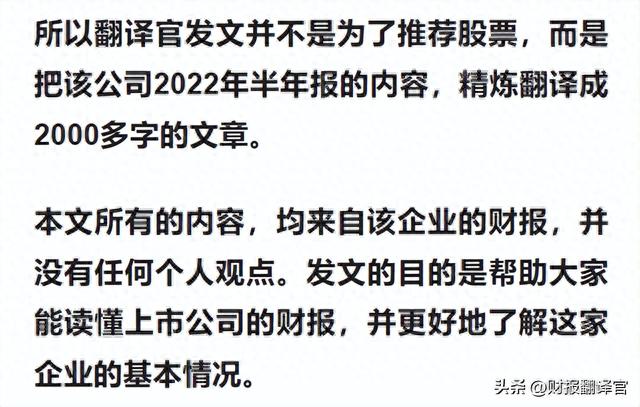 所以翻译官发文并不是为了推荐股票，而是把该公司2022年半年报的内容，精炼翻译成2000多字的文章。

本文所有的内容，均来自该企业的财报，并没有任何个人观点。发文的目的是帮助大家能读懂上市公司的财报，并更好地了解这家企业的基本情况。

头条 @财报翻译官